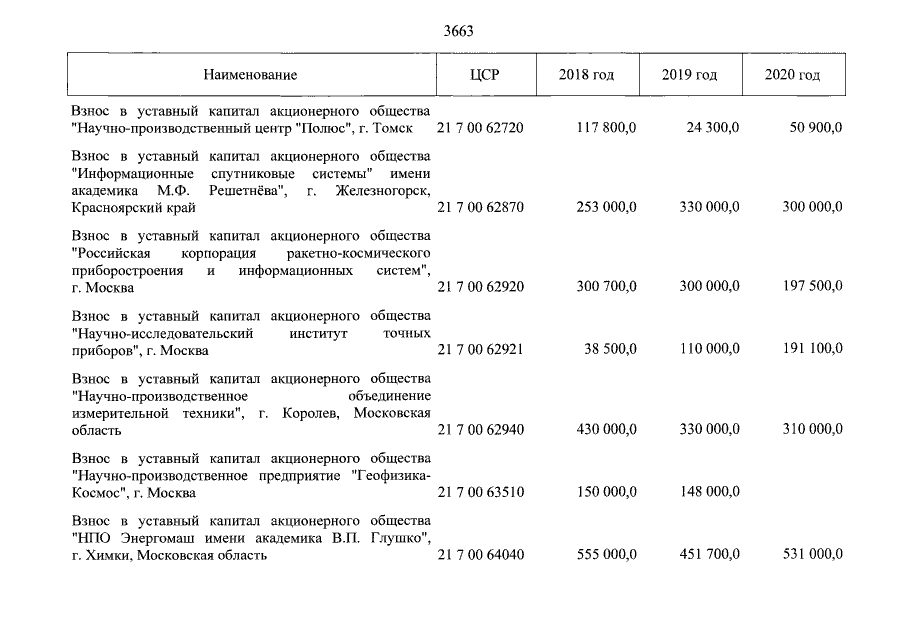 3663

| Наименование | ЦСР | 2018 год | 2019 год | 2020 год |
|---|---|---|---|---|
| Взнос в уставный капитал акционерного общества "Научно-производственный центр "Полюс", г. Томск | 21 7 00 62720 | 117 800,0 | 24 300,0 | 50 900,0 |
| Взнос в уставный капитал акционерного общества "Информационные спутниковые системы" имени академика М.Ф. Решетнёва", г. Железногорск, Красноярский край | 21 7 00 62870 | 253 000,0 | 330 000,0 | 300 000,0 |
| Взнос в уставный капитал акционерного общества "Российская корпорация ракетно-космического приборостроения и информационных систем", г. Москва | 21 7 00 62920 | 300 700,0 | 300 000,0 | 197 500,0 |
| Взнос в уставный капитал акционерного общества "Научно-исследовательский институт точных приборов", г. Москва | 21 7 00 62921 | 38 500,0 | 110 000,0 | 191 100,0 |
| Взнос в уставный капитал акционерного общества "Научно-производственное объединение измерительной техники", г. Королев, Московская область | 21 7 00 62940 | 430 000,0 | 330 000,0 | 310 000,0 |
| Взнос в уставный капитал акционерного общества "Научно-производственное предприятие "Геофизика-Космос", г. Москва | 21 7 00 63510 | 150 000,0 | 148 000,0 | |
| Взнос в уставный капитал акционерного общества "НПО Энергомаш имени академика В.П. Глушко", г. Химки, Московская область | 21 7 00 64040 | 555 000,0 | 451 700,0 | 531 000,0 |